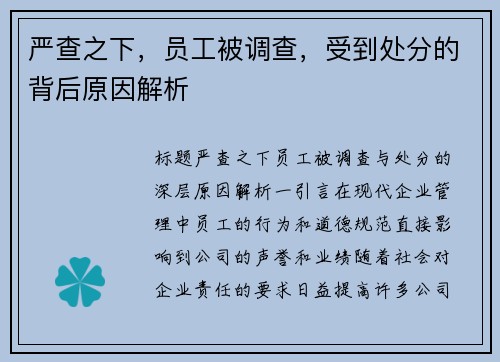 严查之下，员工被调查，受到处分的背后原因解析

标题严查之下员工被调查与处分的深层原因解析一引言在现代企业管理中员工的行为和道德规范直接影响到公司的声誉和业绩随着社会对企业责任的要求日益提高许多公司